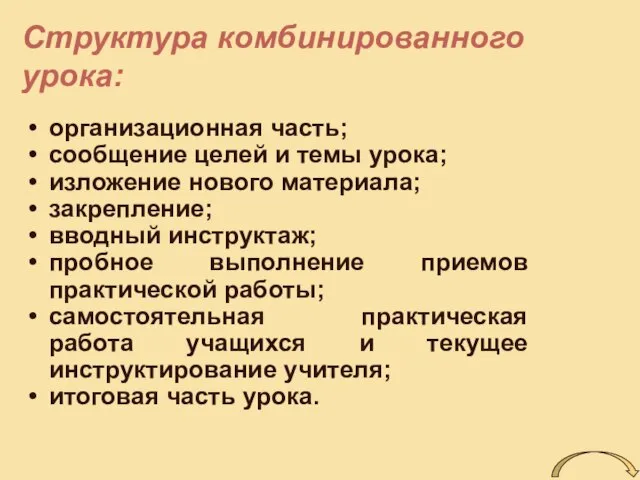 Структура комбинированного урока:

• организационная часть;
• сообщение целей и темы урока;
• изложение нового материала;
• закрепление;
• вводный инструктаж;
• пробное выполнение приемов практической работы;
• самостоятельная практическая работа учащихся и текущее инструктирование учителя;
• итоговая часть урока.